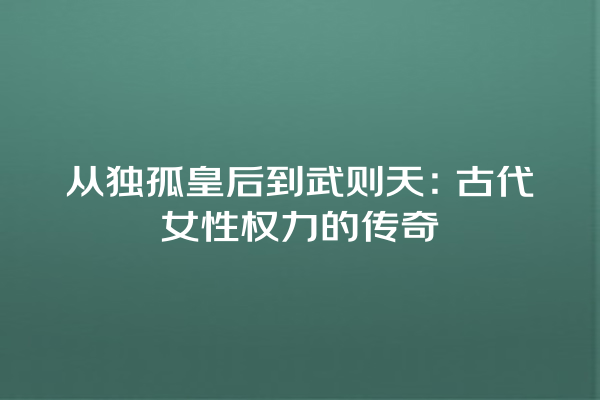 从独孤皇后到武则天：古代女性权力的传奇